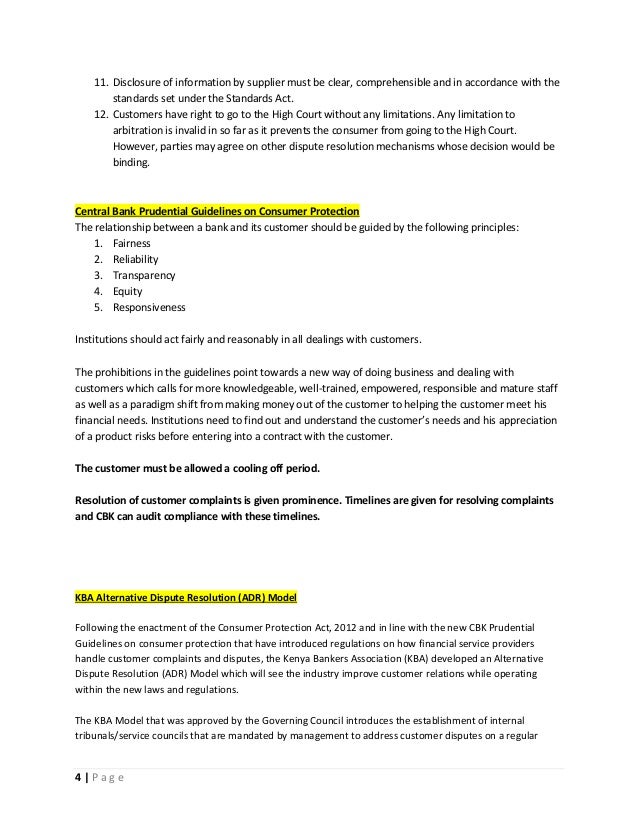 11. Disclosure of information by supplier must be clear, comprehensible and in accordance with the standards set under the Standards Act.
12. Customers have right to go to the High Court without any limitations. Any limitation to arbitration is invalid in so far as it prevents the consumer from going to the High Court. However, parties may agree on other dispute resolution mechanisms whose decision would be binding.

Central Bank Prudential Guidelines on Consumer Protection
The relationship between a bank and its customer should be guided by the following principles:
1. Fairness
2. Reliability
3. Transparency
4. Equity
5. Responsiveness

Institutions should act fairly and reasonably in all dealings with customers.

The prohibitions in the guidelines point towards a new way of doing business and dealing with customers which calls for more knowledgeable, well-trained, empowered, responsible and mature staff as well as a paradigm shift from making money out of the customer to helping the customer meet his financial needs. Institutions need to find out and understand the customer's needs and his appreciation of a product risks before entering into a contract with the customer.

The customer must be allowed a cooling off period.

Resolution of customer complaints is given prominence. Timelines are given for resolving complaints and CBK can audit compliance with these timelines.

KBA Alternative Dispute Resolution (ADR) Model

Following the enactment of the Consumer Protection Act, 2012 and in line with the new CBK Prudential Guidelines on consumer protection that have introduced regulations on how financial service providers handle customer complaints and disputes, the Kenya Bankers Association (KBA) developed an Alternative Dispute Resolution (ADR) Model which will see the industry improve customer relations while operating within the new laws and regulations.

The KBA Model that was approved by the Governing Council introduces the establishment of internal tribunals/service councils that are mandated by management to address customer disputes on a regular

4 | Page